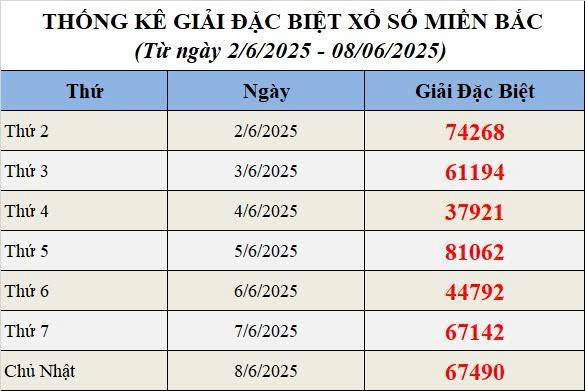 THỐNG KÊ GIẢI ĐẶC BIỆT XỔ SỐ MIỀN BẮC
(Từ ngày 2/6/2025 - 08/06/2025)

| Thứ | Ngày | Giải Đặc Biệt |
|---|---|---|
| Thứ 2 | 2/6/2025 | 74268 |
| Thứ 3 | 3/6/2025 | 61194 |
| Thứ 4 | 4/6/2025 | 37921 |
| Thứ 5 | 5/6/2025 | 81062 |
| Thứ 6 | 6/6/2025 | 44792 |
| Thứ 7 | 7/6/2025 | 67142 |
| Chủ Nhật | 8/6/2025 | 67490 |